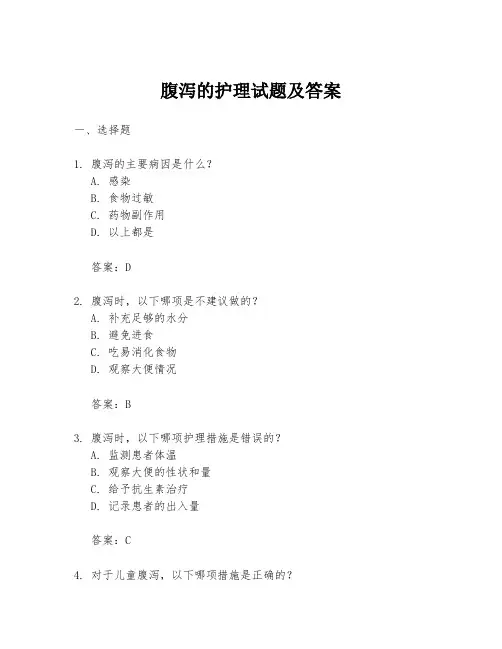 腹泻的护理试题及答案

一、选择题

1. 腹泻的主要病因是什么?
A. 感染
B. 食物过敏
C. 药物副作用
D. 以上都是

答案:D

2. 腹泻时,以下哪项是不建议做的?
A. 补充足够的水分
B. 避免进食
C. 吃易消化食物
D. 观察大便情况

答案:B

3. 腹泻时,以下哪项护理措施是错误的?
A. 监测患者体温
B. 观察大便的性状和量
C. 给予抗生素治疗
D. 记录患者的出入量

答案:C

4. 对于儿童腹泻,以下哪项措施是正确的?